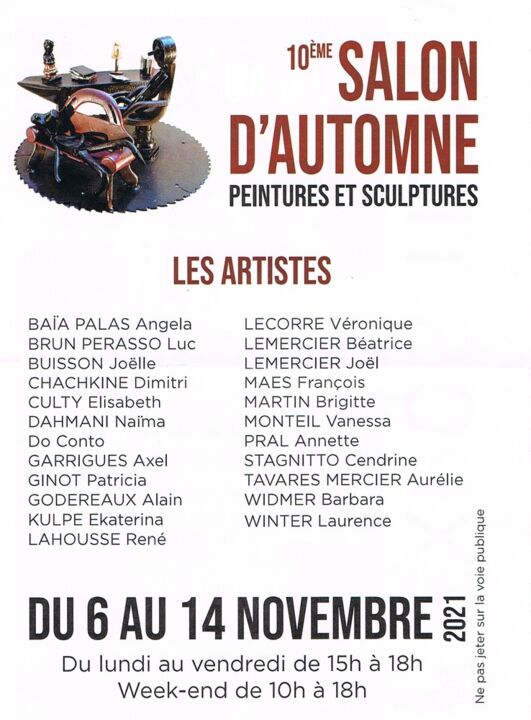 10ÈME SALON D'AUTOMNE
PEINTURES ET SCULPTURES

LES ARTISTES

BAÏA PALAS Angela
BRUN PERASSO Luc
BUISSON Joëlle
CHACHKINE Dimitri
CULTY Elisabeth
DAHMANI Naïma
Do Conto
GARRIGUES Axel
GINOT Patricia
GODEREAUX Alain
KULPE Ekaterina
LAHOUSSE René

LECORRE Véronique
LEMERCIER Béatrice
LEMERCIER Joël
MAES François
MARTIN Brigitte
MONTEIL Vanessa
PRAL Annette
STAGNITTO Cendrine
TAVARES MERCIER Aurélie
WIDMER Barbara
WINTER Laurence

DU 6 AU 14 NOVEMBRE 2021
Du lundi au vendredi de 15h à 18h
Week-end de 10h à 18h

Ne pas jeter sur la voie publique